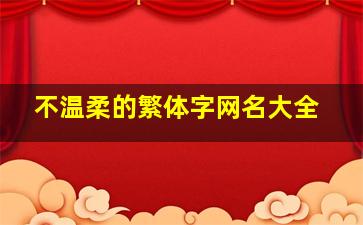 不温柔的繁体字网名大全